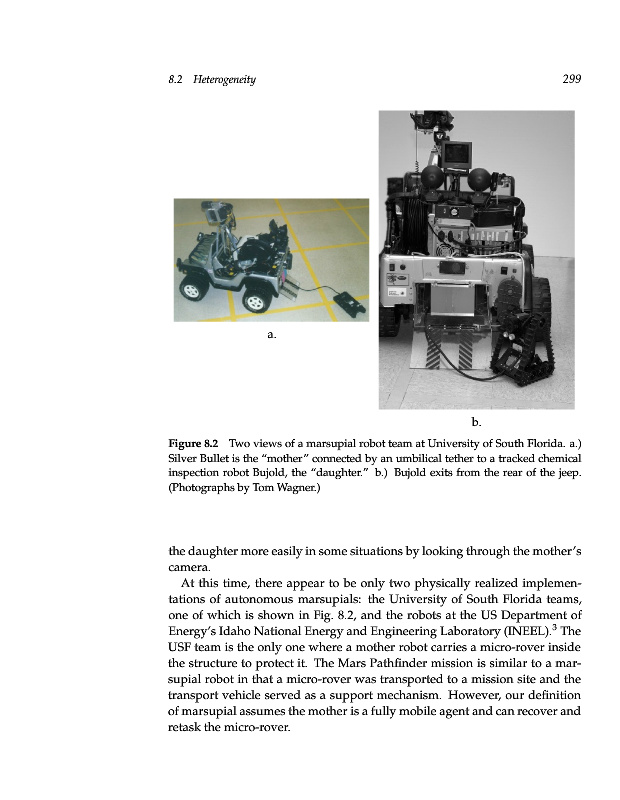 8.2 Heterogeneity 299

a.

b.

Figure 8.2 Two views of a marsupial robot team at University of South Florida. a.) Silver Bullet is the "mother" connected by an umbilical tether to a tracked chemical inspection robot Bujold, the "daughter." b.) Bujold exits from the rear of the jeep. (Photographs by Tom Wagner.)

the daughter more easily in some situations by looking through the mother's camera.

At this time, there appear to be only two physically realized implementations of autonomous marsupials: the University of South Florida teams, one of which is shown in Fig. 8.2, and the robots at the US Department of Energy's Idaho National Energy and Engineering Laboratory (INEEL).$^3$ The USF team is the only one where a mother robot carries a micro-rover inside the structure to protect it. The Mars Pathfinder mission is similar to a marsupial robot in that a micro-rover was transported to a mission site and the transport vehicle served as a support mechanism. However, our definition of marsupial assumes the mother is a fully mobile agent and can recover and retask the micro-rover.